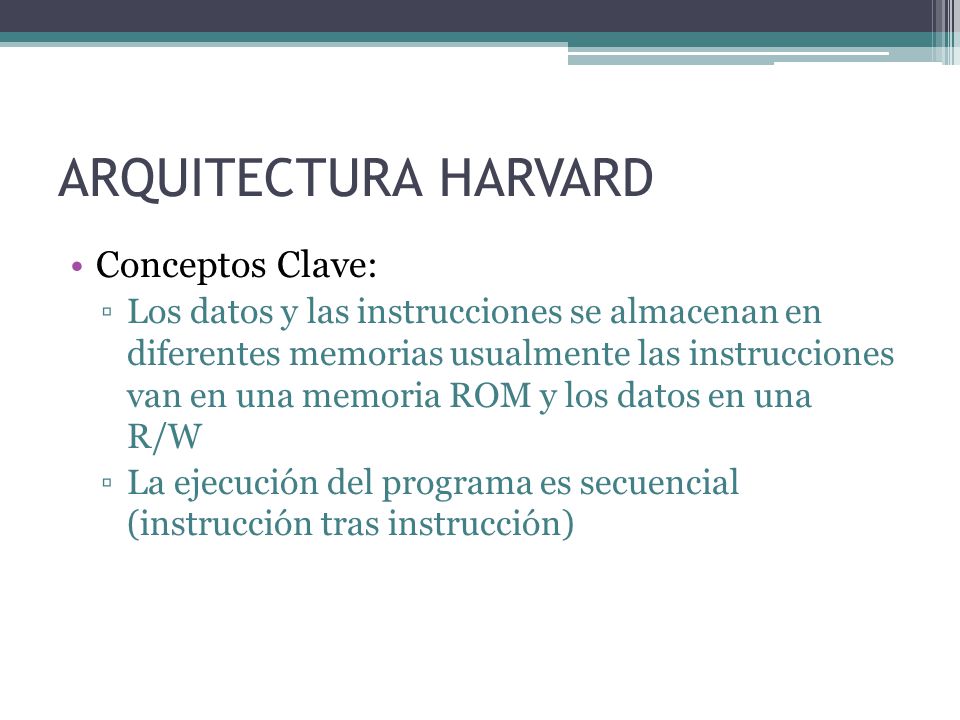 ARQUITECTURA HARVARD

• Conceptos Clave:
▫ Los datos y las instrucciones se almacenan en diferentes memorias usualmente las instrucciones van en una memoria ROM y los datos en una R/W
▫ La ejecución del programa es secuencial (instrucción tras instrucción)